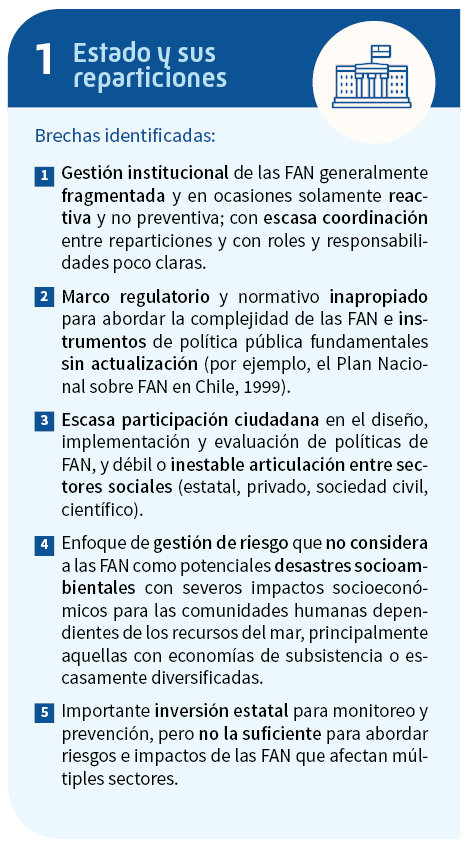 1 Estado y sus reparticiones

Brechas identificadas:

1 Gestión institucional de las FAN generalmente fragmentada y en ocasiones solamente reactiva y no preventiva; con escasa coordinación entre reparticiones y con roles y responsabilidades poco claras.

2 Marco regulatorio y normativo inapropiado para abordar la complejidad de las FAN e instrumentos de política pública fundamentales sin actualización (por ejemplo, el Plan Nacional sobre FAN en Chile, 1999).

3 Escasa participación ciudadana en el diseño, implementación y evaluación de políticas de FAN, y débil o inestable articulación entre sectores sociales (estatal, privado, sociedad civil, científico).

4 Enfoque de gestión de riesgo que no considera a las FAN como potenciales desastres socioambientales con severos impactos socioeconómicos para las comunidades humanas dependientes de los recursos del mar, principalmente aquellas con economías de subsistencia o escasamente diversificadas.

5 Importante inversión estatal para monitoreo y prevención, pero no la suficiente para abordar riesgos e impactos de las FAN que afectan múltiples sectores.